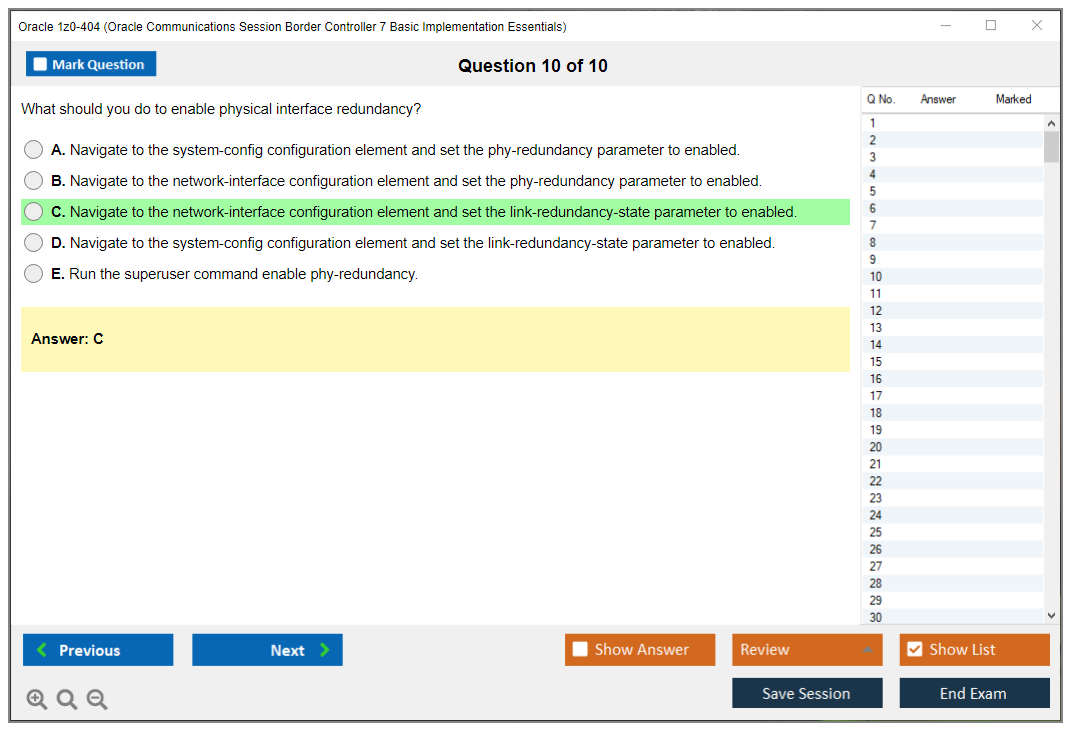 Oracle 1z0-404 (Oracle Communications Session Border Controller 7 Basic Implementation Essentials)

Mark Question

Question 10 of 10

What should you do to enable physical interface redundancy?

A. Navigate to the system-config configuration element and set the phy-redundancy parameter to enabled.

B. Navigate to the network-interface configuration element and set the phy-redundancy parameter to enabled.

C. Navigate to the network-interface configuration element and set the link-redundancy-state parameter to enabled.

D. Navigate to the system-config configuration element and set the link-redundancy-state parameter to enabled.

E. Run the superuser command enable phy-redundancy.

Answer: C

| Q No. | Answer | Marked |
|---|---|---|
| 1 | | |
| 2 | | |
| 3 | | |
| 4 | | |
| 5 | | |
| 6 | | |
| 7 | | |
| 8 | | |
| 9 | | |
| 10 | | |
| 11 | | |
| 12 | | |
| 13 | | |
| 14 | | |
| 15 | | |
| 16 | | |
| 17 | | |
| 18 | | |
| 19 | | |
| 20 | | |
| 21 | | |
| 22 | | |
| 23 | | |
| 24 | | |
| 25 | | |
| 26 | | |
| 27 | | |
| 28 | | |
| 29 | | |
| 30 | | |

Previous

Next

Show Answer

Review

Show List

Save Session

End Exam